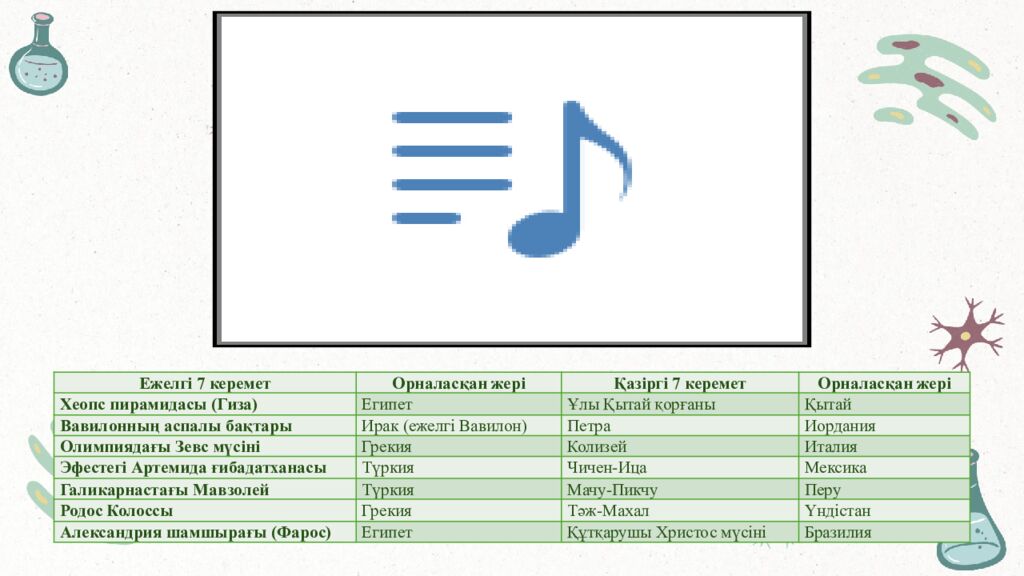 | Ежелгі 7 керемет | Орналасқан жері | Қазіргі 7 керемет | Орналасқан жері |
|---|---|---|---|
| Хеопс пирамидасы (Гиза) | Египет | Ұлы Қытай қорғаны | Қытай |
| Вавилонның аспалы бақтары | Ирак (ежелгі Вавилон) | Петра | Иордания |
| Олимпиядағы Зевс мүсіні | Грекия | Колизей | Италия |
| Эфестегі Артемида ғибадатханасы | Түркия | Чичен-Ица | Мексика |
| Галикарнастағы Мавзолей | Түркия | Мачу-Пикчу | Перу |
| Родос Колоссы | Грекия | Тәж-Махал | Үндістан |
| Александрия шамшырағы (Фарос) | Египет | Құтқарушы Христос мүсіні | Бразилия |